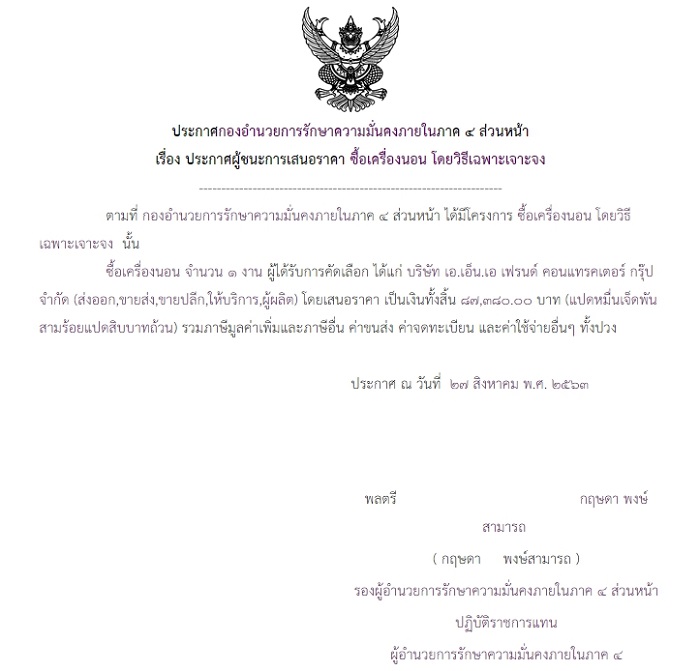 ประกาศกองอำนวยการรักษาความมั่นคงภายในภาค ๔ ส่วนหน้า
เรื่อง ประกาศผู้ชนะการเสนอราคา ซื้อเครื่องนอน โดยวิธีเฉพาะเจาะจง

--------------------------------------------------------------------

ตามที่ กองอำนวยการรักษาความมั่นคงภายในภาค ๔ ส่วนหน้า ได้มีโครงการ ซื้อเครื่องนอน โดยวิธีเฉพาะเจาะจง นั้น

ซื้อเครื่องนอน จำนวน ๑ งาน ผู้ได้รับการคัดเลือก ได้แก่ บริษัท เอ.เอ็น.เอ เฟรนด์ คอนแทรคเตอร์ กรุ๊ป จำกัด (ส่งออก,ขายส่ง,ขายปลีก,ให้บริการ,ผู้ผลิต) โดยเสนอราคา เป็นเงินทั้งสิ้น ๘๗,๓๘๐.๐๐ บาท (แปดหมื่นเจ็ดพันสามร้อยแปดสิบบาทถ้วน) รวมภาษีมูลค่าเพิ่มและภาษีอื่น ค่าขนส่ง ค่าจดทะเบียน และค่าใช้จ่ายอื่นๆ ทั้งปวง

ประกาศ ณ วันที่ ๒๗ สิงหาคม พ.ศ. ๒๕๖๓

พลตรี กฤษดา พงษ์สามารถ

( กฤษดา พงษ์สามารถ )
รองผู้อำนวยการรักษาความมั่นคงภายในภาค ๔ ส่วนหน้า
ปฏิบัติราชการแทน
ผู้อำนวยการรักษาความมั่นคงภายในภาค ๔